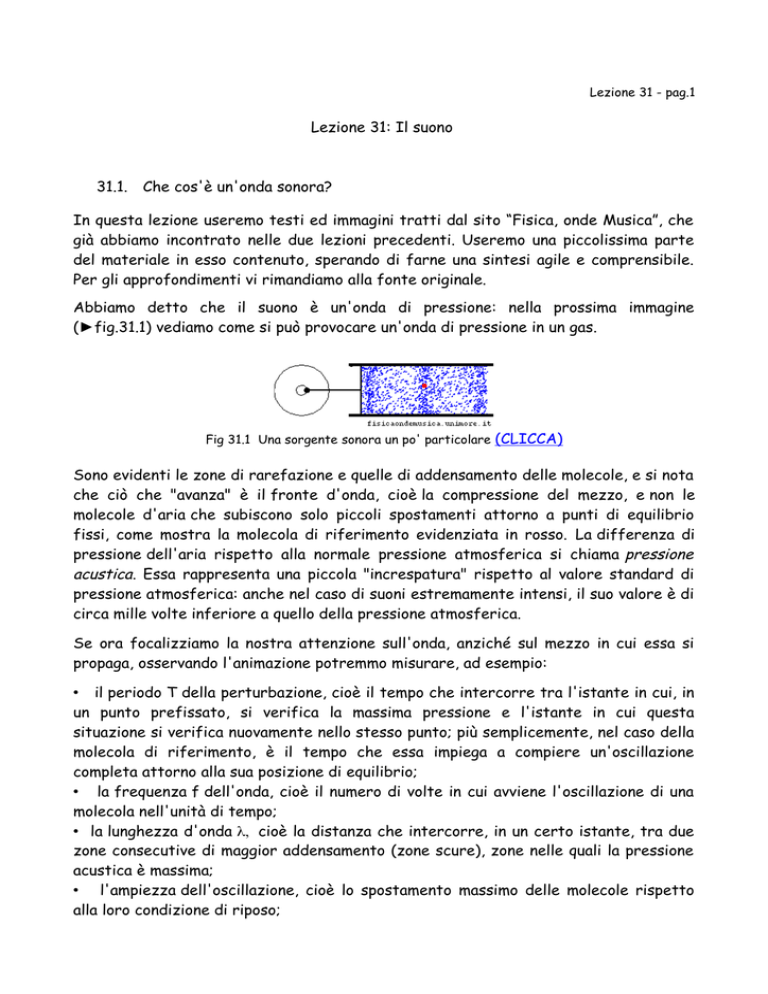 Lezione 31 - pag.1

Lezione 31: Il suono

31.1. Che cos'è un'onda sonora?

In questa lezione useremo testi ed immagini tratti dal sito “Fisica, onde Musica”, che già abbiamo incontrato nelle due lezioni precedenti. Useremo una piccolissima parte del materiale in esso contenuto, sperando di farne una sintesi agile e comprensibile. Per gli approfondimenti vi rimandiamo alla fonte originale.

Abbiamo detto che il suono è un'onda di pressione: nella prossima immagine (►fig.31.1) vediamo come si può provocare un'onda di pressione in un gas.

fisicaondemusica.unimore.it

Fig 31.1 Una sorgente sonora un po' particolare (CLICCA)

Sono evidenti le zone di rarefazione e quelle di addensamento delle molecole, e si nota che ciò che "avanza" è il fronte d'onda, cioè la compressione del mezzo, e non le molecole d'aria che subiscono solo piccoli spostamenti attorno a punti di equilibrio fissi, come mostra la molecola di riferimento evidenziata in rosso. La differenza di pressione dell'aria rispetto alla normale pressione atmosferica si chiama pressione acustica. Essa rappresenta una piccola "increspatura" rispetto al valore standard di pressione atmosferica: anche nel caso di suoni estremamente intensi, il suo valore è di circa mille volte inferiore a quello della pressione atmosferica.

Se ora focalizziamo la nostra attenzione sull'onda, anziché sul mezzo in cui essa si propaga, osservando l'animazione potremmo misurare, ad esempio:

• il periodo T della perturbazione, cioè il tempo che intercorre tra l'istante in cui, in un punto prefissato, si verifica la massima pressione e l'istante in cui questa situazione si verifica nuovamente nello stesso punto; più semplicemente, nel caso della molecola di riferimento, è il tempo che essa impiega a compiere un'oscillazione completa attorno alla sua posizione di equilibrio;
• la frequenza f dell'onda, cioè il numero di volte in cui avviene l'oscillazione di una molecola nell'unità di tempo;
• la lunghezza d'onda $\lambda$, cioè la distanza che intercorre, in un certo istante, tra due zone consecutive di maggior addensamento (zone scure), zone nelle quali la pressione acustica è massima;
• l'ampiezza dell'oscillazione, cioè lo spostamento massimo delle molecole rispetto alla loro condizione di riposo;